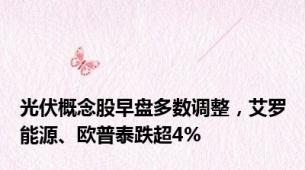 光伏概念股早盘多数调整，艾罗能源、欧普泰跌超4%